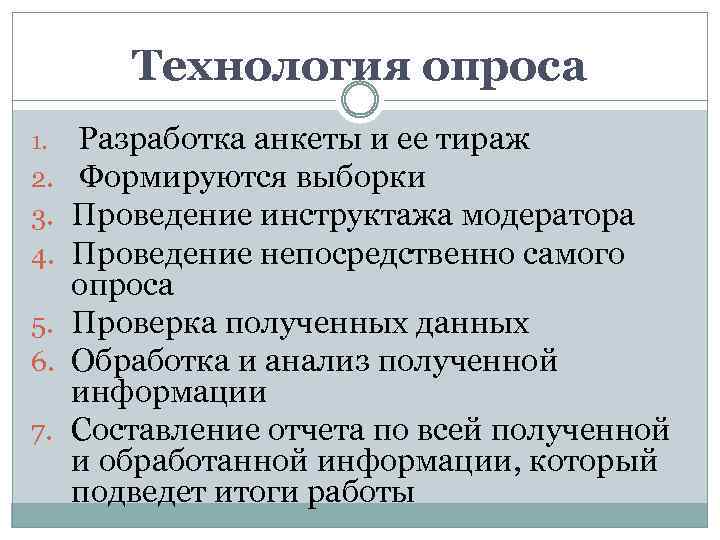 Технология опроса

1. Разработка анкеты и ее тираж
2. Формируются выборки
3. Проведение инструктажа модератора
4. Проведение непосредственно самого опроса
5. Проверка полученных данных
6. Обработка и анализ полученной информации
7. Составление отчета по всей полученной и обработанной информации, который подведет итоги работы